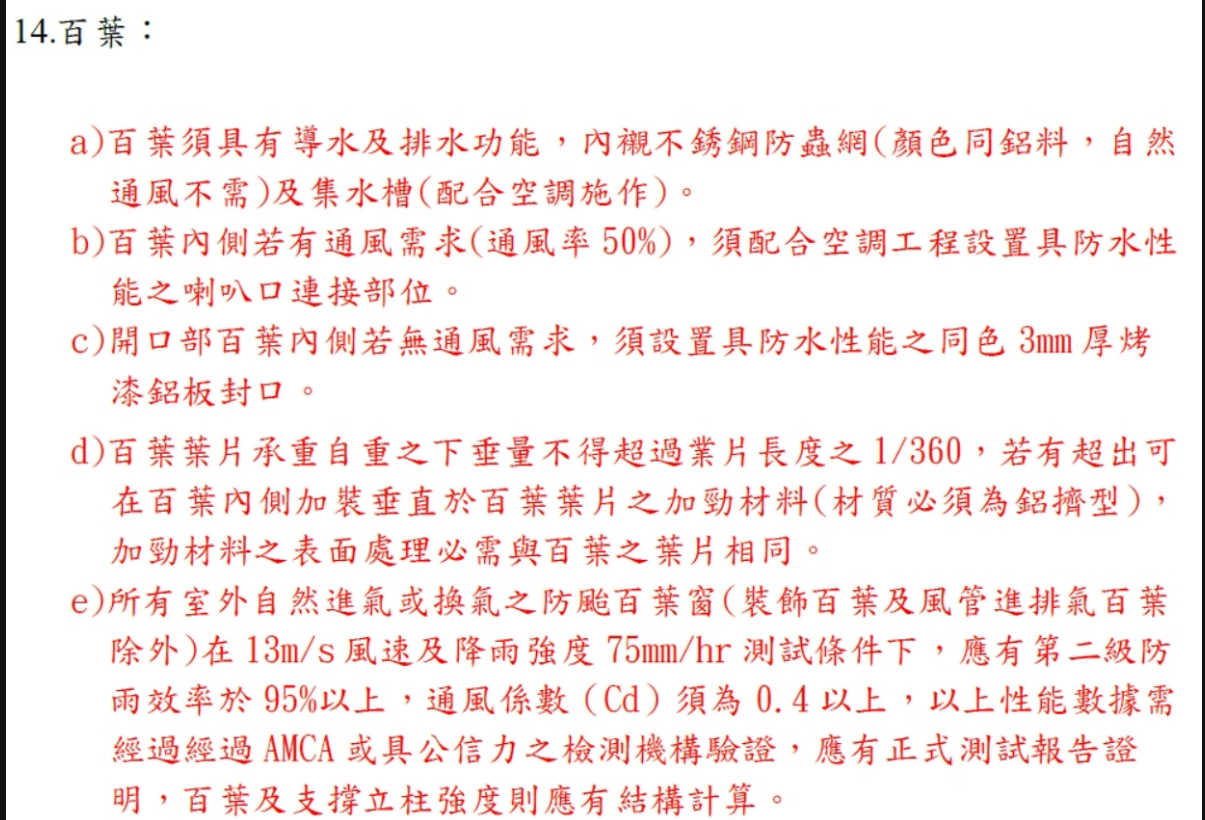 14.百葉：

a)百葉須具有導水及排水功能，內襯不銹鋼防蟲網(顏色同鋁料，自然通風不需)及集水槽(配合空調施作)。

b)百葉內側若有通風需求(通風率 50%)，須配合空調工程設置具防水性能之喇叭口連接部位。

c)開口部百葉內側若無通風需求，須設置具防水性能之同色 3mm 厚烤漆鋁板封口。

d)百葉葉片承重自重之下垂量不得超過業片長度之 1/360，若有超出可在百葉內側加裝垂直於百葉葉片之加勁材料(材質必須為鋁擠型)，加勁材料之表面處理必需與百葉之葉片相同。

e)所有室外自然進氣或換氣之防颱百葉窗(裝飾百葉及風管進排氣百葉除外)在 13m/s 風速及降雨強度 75mm/hr 測試條件下，應有第二級防雨效率於 95%以上，通風係數 (Cd) 須為 0.4 以上，以上性能數據需經過經過 AMCA 或具公信力之檢測機構驗證，應有正式測試報告證明，百葉及支撐立柱強度則應有結構計算。